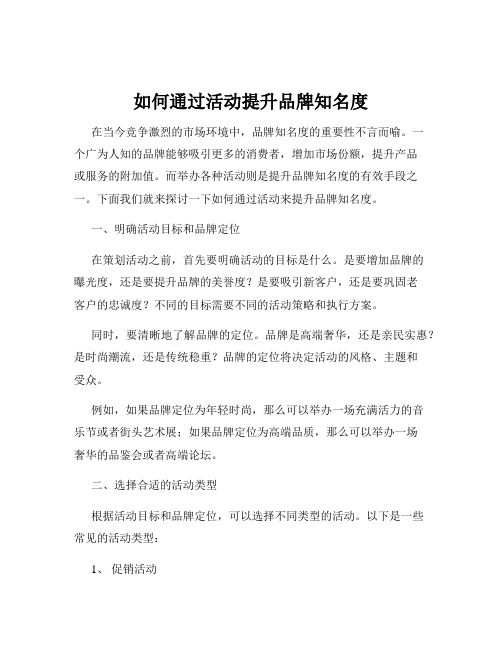 如何通过活动提升品牌知名度

在当今竞争激烈的市场环境中，品牌知名度的重要性不言而喻。一个广为人知的品牌能够吸引更多的消费者，增加市场份额，提升产品或服务的附加值。而举办各种活动则是提升品牌知名度的有效手段之一。下面我们就来探讨一下如何通过活动来提升品牌知名度。

一、明确活动目标和品牌定位

在策划活动之前，首先要明确活动的目标是什么。是要增加品牌的曝光度，还是要提升品牌的美誉度？是要吸引新客户，还是要巩固老客户的忠诚度？不同的目标需要不同的活动策略和执行方案。

同时，要清晰地了解品牌的定位。品牌是高端奢华，还是亲民实惠？是时尚潮流，还是传统稳重？品牌的定位将决定活动的风格、主题和受众。

例如，如果品牌定位为年轻时尚，那么可以举办一场充满活力的音乐节或者街头艺术展；如果品牌定位为高端品质，那么可以举办一场奢华的品鉴会或者高端论坛。

二、选择合适的活动类型

根据活动目标和品牌定位，可以选择不同类型的活动。以下是一些常见的活动类型：

1、 促销活动